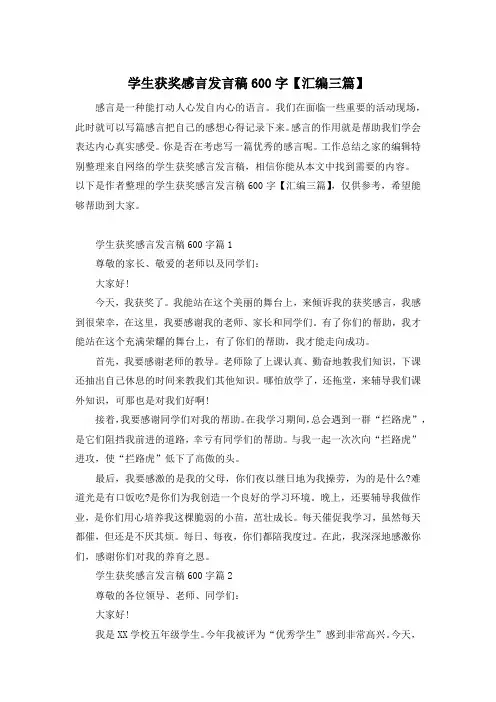 学生获奖感言发言稿600字【汇编三篇】

感言是一种能打动人心发自内心的语言。我们在面临一些重要的活动现场，此时就可以写篇感言把自己的感想心得记录下来。感言的作用就是帮助我们学会表达内心真实感受。你是否在考虑写一篇优秀的感言呢。工作总结之家的编辑特别整理来自网络的学生获奖感言发言稿，相信你能从本文中找到需要的内容。以下是作者整理的学生获奖感言发言稿600字【汇编三篇】，仅供参考，希望能够帮助到大家。

学生获奖感言发言稿600字篇1

尊敬的家长、敬爱的老师以及同学们：

大家好!

今天，我获奖了。我能站在这个美丽的舞台上，来倾诉我的获奖感言，我感到很荣幸，在这里，我要感谢我的老师、家长和同学们，有了你们的帮助，我才能站在这个充满荣耀的舞台上，有了你们的帮助，我才能走向成功。

首先，我要感谢老师的教导。老师除了上课认真、勤奋地教我们知识，下课还抽出自己休息的时间来教我们其他知识。哪怕放学了，还拖堂，来辅导我们课外知识，可那也是对我们好啊!

接着，我要感谢同学们对我的帮助。在我学习期间，总会遇到一群“拦路虎”，是它们阻挡我前进的道路，幸亏有同学们的帮助。与我一起一次次向“拦路虎”进攻，使“拦路虎”低下了高傲的头。

最后，我要感激的是我的父母，你们夜以继日地为我操劳，为的是什么?难道光是有口饭吃?是你们为我创造一个良好的学习环境。晚上，还要辅导我做作业，是你们用心培养我这棵脆弱的小苗，茁壮成长。每天催促我学习，虽然每天都催，但还是不厌其烦。每日、每夜，你们都陪我度过。在此，我深深地感激你们，感谢你们对我的养育之恩。

学生获奖感言发言稿600字篇2

尊敬的各位领导、老师、同学们：

大家好!

我是XX学校五年级学生。今年我被评为“优秀学生”感到非常高兴。今天，